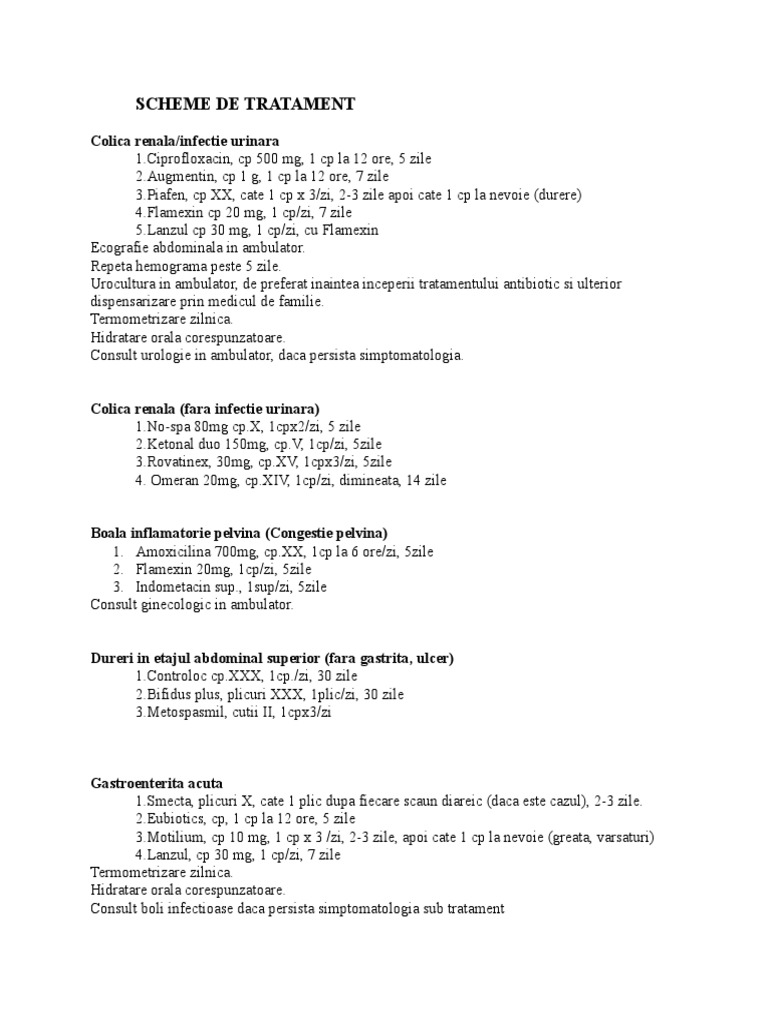 SCHEME DE TRATAMENT

Colica renala/infectie urinara
1.Ciprofloxacin, cp 500 mg, 1 cp la 12 ore, 5 zile
2.Augmentin, cp 1 g, 1 cp la 12 ore, 7 zile
3.Piafen, cp XX, cate 1 cp x 3/zi, 2-3 zile apoi cate 1 cp la nevoie (durere)
4.Flamexin cp 20 mg, 1 cp/zi, 7 zile
5.Lanzul cp 30 mg, 1 cp/zi, cu Flamexin
Ecografie abdominala in ambulator.
Repeta hemograma peste 5 zile.
Urocultura in ambulator, de preferat inaintea inceperii tratamentului antibiotic si ulterior dispensarizare prin medicul de familie.
Termometrizare zilnica.
Hidratare orala corespunzatoare.
Consult urologie in ambulator, daca persista simptomatologia.

Colica renala (fara infectie urinara)
1.No-spa 80mg cp.X, 1cpx2/zi, 5 zile
2.Ketonal duo 150mg, cp.V, 1cp/zi, 5zile
3.Rovatinex, 30mg, cp.XV, 1cpx3/zi, 5zile
4. Omeran 20mg, cp.XIV, 1cp/zi, dimineata, 14 zile

Boala inflamatorie pelvina (Congestie pelvina)
1. Amoxicilina 700mg, cp.XX, 1cp la 6 ore/zi, 5zile
2. Flamexin 20mg, 1cp/zi, 5zile
3. Indometacin sup., 1sup/zi, 5zile
Consult ginecologic in ambulator.

Dureri in etajul abdominal superior (fara gastrita, ulcer)
1.Controloc cp.XXX, 1cp./zi, 30 zile
2.Bifidus plus, plicuri XXX, 1plic/zi, 30 zile
3.Metospasmil, cutii II, 1cpx3/zi

Gastroenterita acuta
1.Smecta, plicuri X, cate 1 plic dupa fiecare scaun diareic (daca este cazul), 2-3 zile.
2.Eubiotics, cp, 1 cp la 12 ore, 5 zile
3.Motilium, cp 10 mg, 1 cp x 3 /zi, 2-3 zile, apoi cate 1 cp la nevoie (greata, varsaturi)
4.Lanzul, cp 30 mg, 1 cp/zi, 7 zile
Termometrizare zilnica.
Hidratare orala corespunzatoare.
Consult boli infectioase daca persista simptomatologia sub tratament